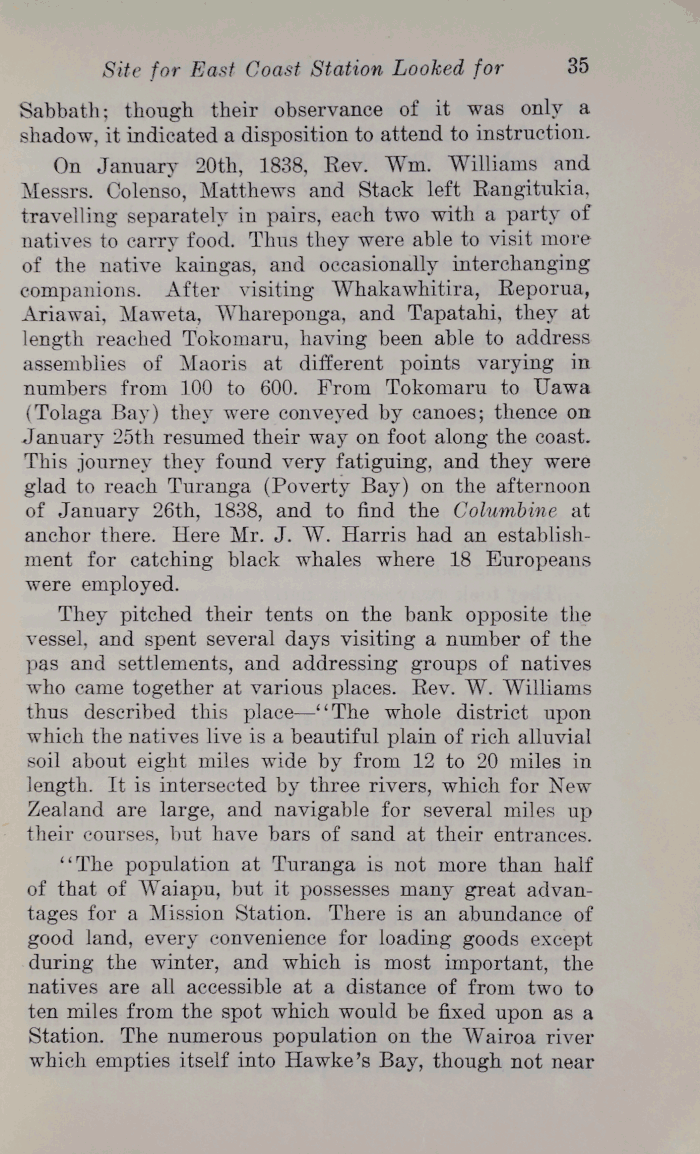 Site for East Coast Station Looked for 35

Sabbath; though their observance of it was only a shadow, it indicated a disposition to attend to instruction.

On January 20th, 1838, Rev. Wm. Williams and Messrs. Colenso, Matthews and Stack left Rangitukia, travelling separately in pairs, each two with a party of natives to carry food. Thus they were able to visit more of the native kaingas, and occasionally interchanging companions. After visiting Whakawhitira, Reporua, Ariawai, Maweta, Whareponga, and Tapatahi, they at length reached Tokomaru, having been able to address assemblies of Maoris at different points varying in numbers from 100 to 600. From Tokomaru to Uawa (Tolaga Bay) they were conveyed by canoes; thence on January 25th resumed their way on foot along the coast. This journey they found very fatiguing, and they were glad to reach Turanga (Poverty Bay) on the afternoon of January 26th, 1838, and to find the Columbine at anchor there. Here Mr. J. W. Harris had an establishment for catching black whales where 18 Europeans were employed.

They pitched their tents on the bank opposite the vessel, and spent several days visiting a number of the pas and settlements, and addressing groups of natives who came together at various places. Rev. W. Williams thus described this place—"The whole district upon which the natives live is a beautiful plain of rich alluvial soil about eight miles wide by from 12 to 20 miles in length. It is intersected by three rivers, which for New Zealand are large, and navigable for several miles up their courses, but have bars of sand at their entrances.

"The population at Turanga is not more than half of that of Waiapu, but it possesses many great advantages for a Mission Station. There is an abundance of good land, every convenience for loading goods except during the winter, and which is most important, the natives are all accessible at a distance of from two to ten miles from the spot which would be fixed upon as a Station. The numerous population on the Wairoa river which empties itself into Hawke's Bay, though not near